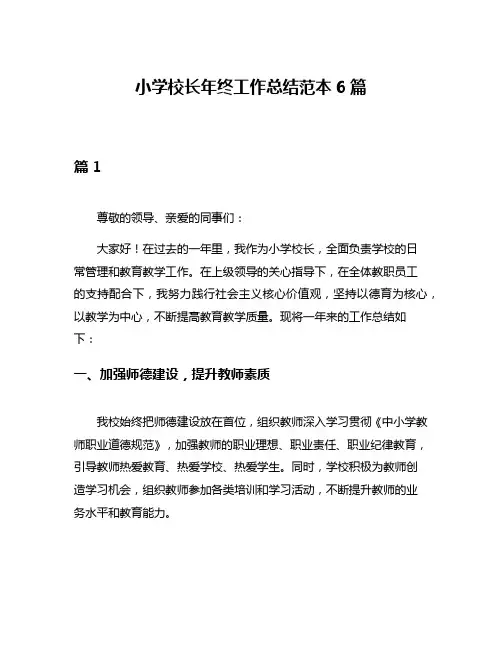 小学校长年终工作总结范本 6 篇

篇 1

尊敬的领导、亲爱的同事们：

大家好！在过去的一年里，我作为小学校长，全面负责学校的日常管理和教育教学工作。在上级领导的关心指导下，在全体教职员工的支持配合下，我努力践行社会主义核心价值观，坚持以德育为核心，以教学为中心，不断提高教育教学质量。现将一年来的工作总结如下：

一、加强师德建设，提升教师素质

我校始终把师德建设放在首位，组织教师深入学习贯彻《中小学教师职业道德规范》，加强教师的职业理想、职业责任、职业纪律教育，引导教师热爱教育、热爱学校、热爱学生。同时，学校积极为教师创造学习机会，组织教师参加各类培训和学习活动，不断提升教师的业务水平和教育能力。